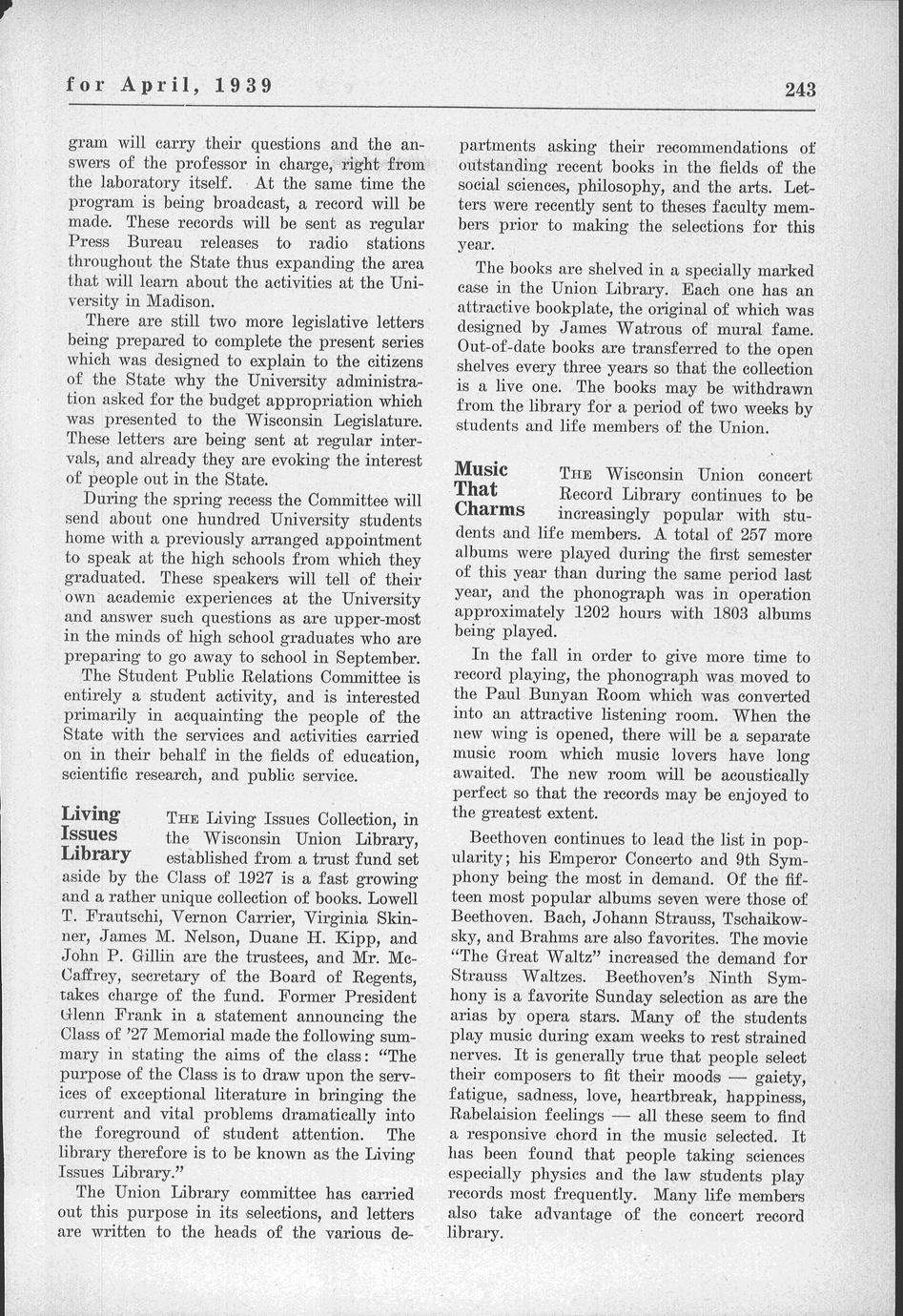 for April, 1939

243

gram will carry their questions and the answers of the professor in charge, right from the laboratory itself. At the same time the program is being broadcast, a record will be made. These records will be sent as regular Press Bureau releases to radio stations throughout the State thus expanding the area that will learn about the activities at the University in Madison.

There are still two more legislative letters being prepared to complete the present series which was designed to explain to the citizens of the State why the University administration asked for the budget appropriation which was presented to the Wisconsin Legislature. These letters are being sent at regular intervals, and already they are evoking the interest of people out in the State.

During the spring recess the Committee will send about one hundred University students home with a previously arranged appointment to speak at the high schools from which they graduated. These speakers will tell of their own academic experiences at the University and answer such questions as are upper-most in the minds of high school graduates who are preparing to go away to school in September.

The Student Public Relations Committee is entirely a student activity, and is interested primarily in acquainting the people of the State with the services and activities carried on in their behalf in the fields of education, scientific research, and public service.

Living Issues Library

THE Living Issues Collection, in the Wisconsin Union Library, established from a trust fund set aside by the Class of 1927 is a fast growing and a rather unique collection of books. Lowell T. Frautschi, Vernon Carrier, Virginia Skinner, James M. Nelson, Duane H. Kipp, and John P. Gillin are the trustees, and Mr. McCaffrey, secretary of the Board of Regents, takes charge of the fund. Former President Glenn Frank in a statement announcing the Class of '27 Memorial made the following summary in stating the aims of the class: "The purpose of the Class is to draw upon the services of exceptional literature in bringing the current and vital problems dramatically into the foreground of student attention. The library therefore is to be known as the Living Issues Library."

The Union Library committee has carried out this purpose in its selections, and letters are written to the heads of the various departments asking their recommendations of outstanding recent books in the fields of the social sciences, philosophy, and the arts. Letters were recently sent to theses faculty members prior to making the selections for this year.

The books are shelved in a specially marked case in the Union Library. Each one has an attractive bookplate, the original of which was designed by James Watrous of mural fame. Out-of-date books are transferred to the open shelves every three years so that the collection is a live one. The books may be withdrawn from the library for a period of two weeks by students and life members of the Union.

Music That Charms

THE Wisconsin Union concert Record Library continues to be increasingly popular with students and life members. A total of 257 more albums were played during the first semester of this year than during the same period last year, and the phonograph was in operation approximately 1202 hours with 1803 albums being played.

In the fall in order to give more time to record playing, the phonograph was moved to the Paul Bunyan Room which was converted into an attractive listening room. When the new wing is opened, there will be a separate music room which music lovers have long awaited. The new room will be acoustically perfect so that the records may be enjoyed to the greatest extent.

Beethoven continues to lead the list in popularity; his Emperor Concerto and 9th Symphony being the most in demand. Of the fifteen most popular albums seven were those of Beethoven. Bach, Johann Strauss, Tschaikowsky, and Brahms are also favorites. The movie "The Great Waltz" increased the demand for Strauss Waltzes. Beethoven's Ninth Symhony is a favorite Sunday selection as are the arias by opera stars. Many of the students play music during exam weeks to rest strained nerves. It is generally true that people select their composers to fit their moods — gaiety, fatigue, sadness, love, heartbreak, happiness, Rabelaision feelings — all these seem to find a responsive chord in the music selected. It has been found that people taking sciences especially physics and the law students play records most frequently. Many life members also take advantage of the concert record library.